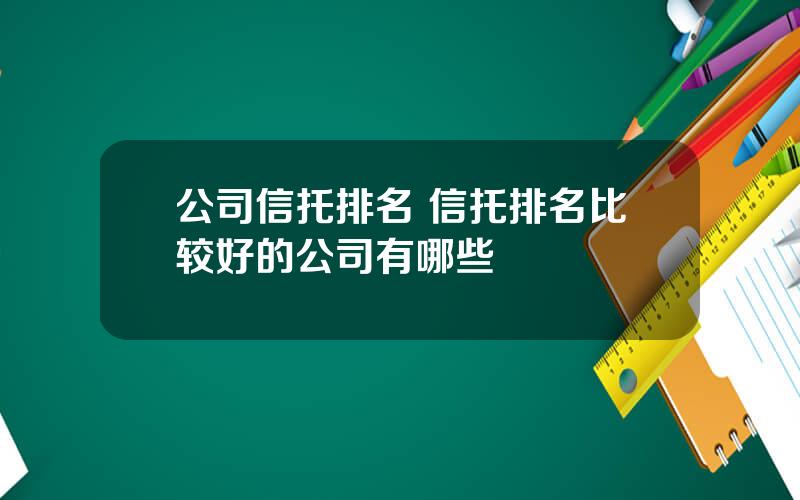 公司信托排名 信托排名比较好的公司有哪些